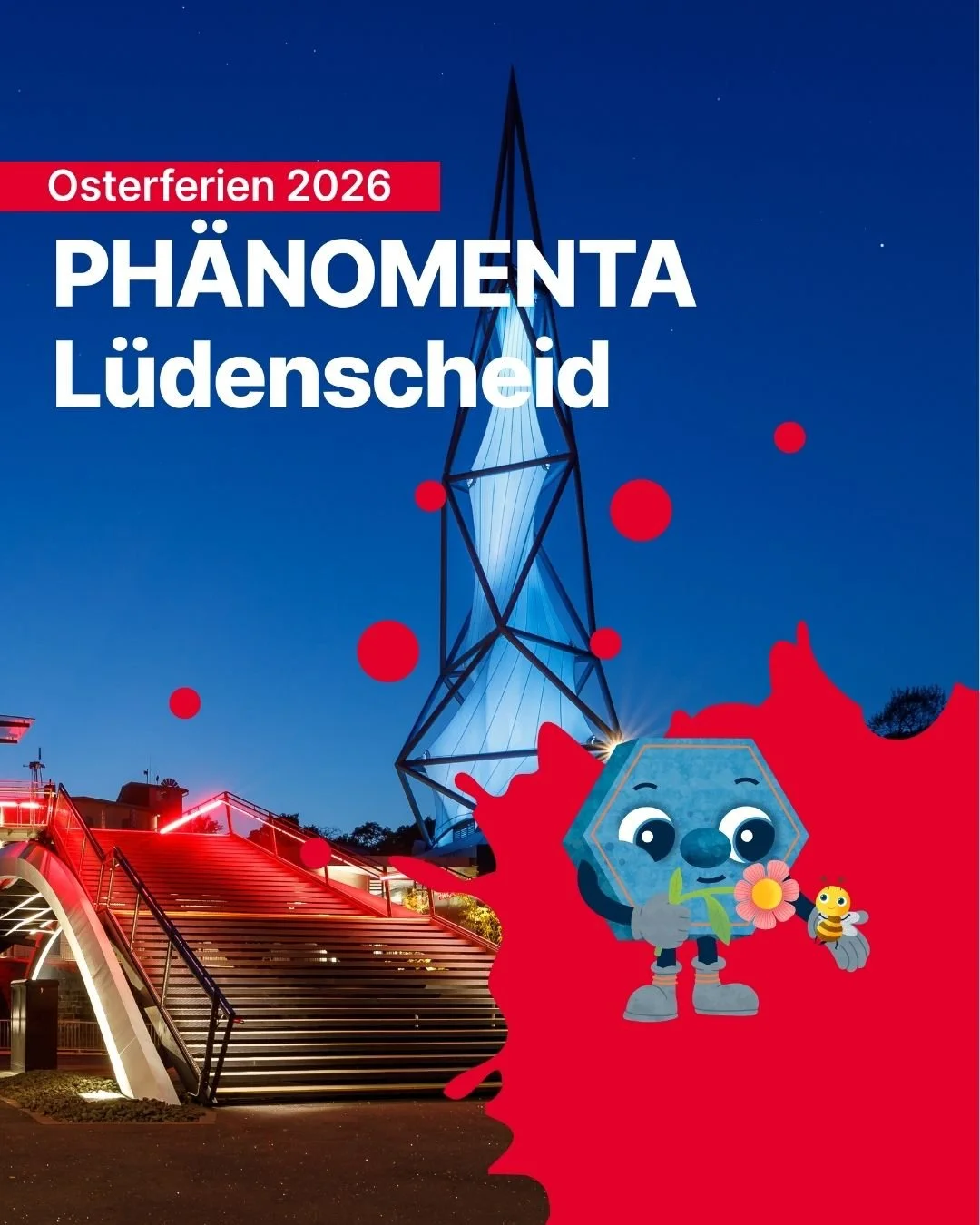 Osterferien 2026

PHÄNOMENTA Lüdenscheid